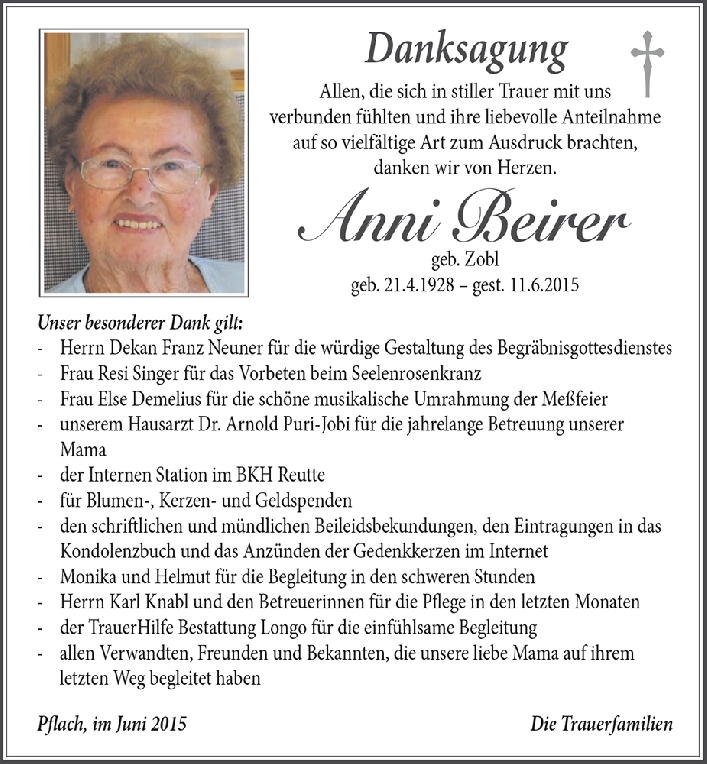 Danksagung

Allen, die sich in stiller Trauer mit uns verbunden fühlten und ihre liebevolle Anteilnahme auf so vielfältige Art zum Ausdruck brachten, danken wir von Herzen.

Anni Beirer

geb. Zobl
geb. 21.4.1928 – gest. 11.6.2015

Unser besonderer Dank gilt:
- Herrn Dekan Franz Neuner für die würdige Gestaltung des Begräbnisgottesdienstes
- Frau Resi Singer für das Vorbeten beim Seelenrosenkranz
- Frau Else Demelius für die schöne musikalische Umrahmung der Meßfeier
- unserem Hausarzt Dr. Arnold Puri-Jobi für die jahrelange Betreuung unserer Mama
- der Internen Station im BKH Reutte
- für Blumen-, Kerzen- und Geldspenden
- den schriftlichen und mündlichen Beileidsbekundungen, den Eintragungen in das Kondolenzbuch und das Anzünden der Gedenkkerzen im Internet
- Monika und Helmut für die Begleitung in den schweren Stunden
- Herrn Karl Knabl und den Betreuerinnen für die Pflege in den letzten Monaten
- der TrauerHilfe Bestattung Longo für die einfühlsame Begleitung
- allen Verwandten, Freunden und Bekannten, die unsere liebe Mama auf ihrem letzten Weg begleitet haben

Pflach, im Juni 2015

Die Trauerfamilien